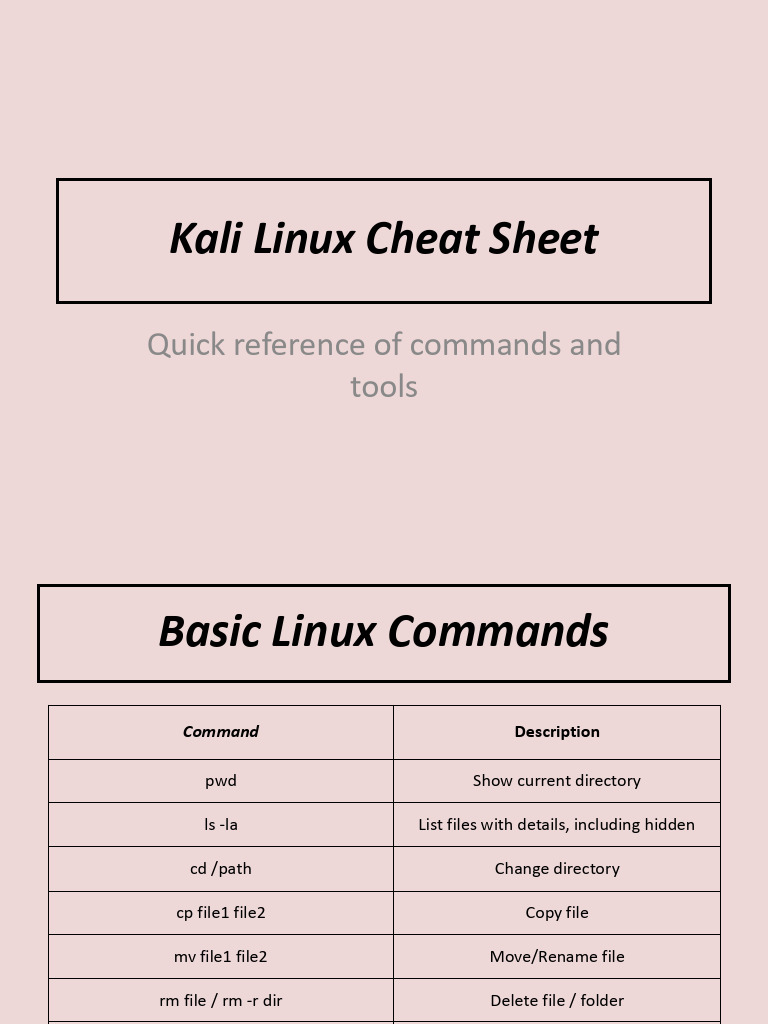 Kali Linux Cheat Sheet

Quick reference of commands and tools

Basic Linux Commands

| Command | Description |
|---|---|
| pwd | Show current directory |
| ls -la | List files with details, including hidden |
| cd /path | Change directory |
| cp file1 file2 | Copy file |
| mv file1 file2 | Move/Rename file |
| rm file / rm -r dir | Delete file / folder |